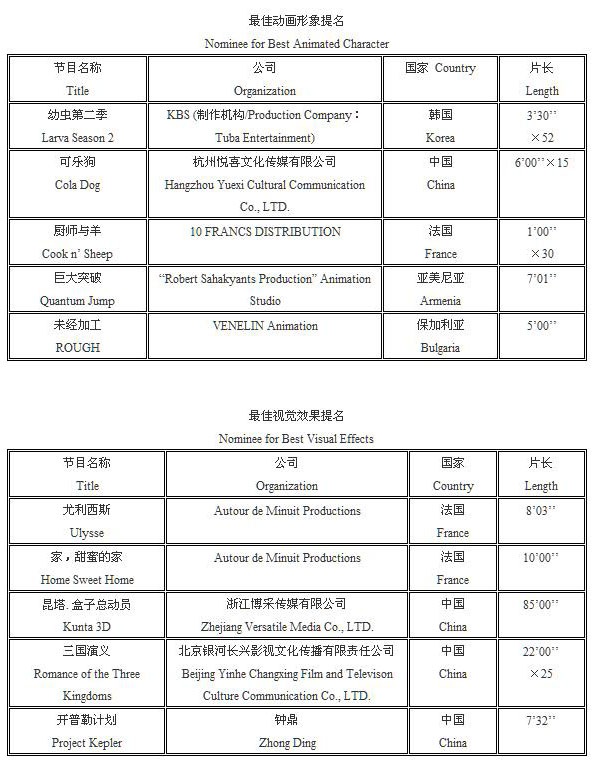 最佳动画形象提名

Nominee for Best Animated Character

| 节目名称 Title | 公司 Organization | 国家 Country | 片长 Length |
|---|---|---|---|
| 幼虫第二季 Larva Season 2 | KBS (制作机构/Production Company：Tuba Entertainment) | 韩国 Korea | 3'30'' ×52 |
| 可乐狗 Cola Dog | 杭州悦喜文化传媒有限公司 Hangzhou Yuexi Cultural Communication Co., LTD. | 中国 China | 6'00''×15 |
| 厨师与羊 Cook n' Sheep | 10 FRANCS DISTRIBUTION | 法国 France | 1'00'' ×30 |
| 巨大突破 Quantum Jump | "Robert Sahakyants Production" Animation Studio | 亚美尼亚 Armenia | 7'01'' |
| 未经加工 ROUGH | VENELIN Animation | 保加利亚 Bulgaria | 5'00'' |

最佳视觉效果提名

Nominee for Best Visual Effects

| 节目名称 Title | 公司 Organization | 国家 Country | 片长 Length |
|---|---|---|---|
| 尤利西斯 Ulysse | Autour de Minuit Productions | 法国 France | 8'03'' |
| 家，甜蜜的家 Home Sweet Home | Autour de Minuit Productions | 法国 France | 10'00'' |
| 昆塔.盒子总动员 Kunta 3D | 浙江博采传媒有限公司 Zhejiang Versatile Media Co., LTD. | 中国 China | 85'00'' |
| 三国演义 Romance of the Three Kingdoms | 北京银河长兴影视文化传播有限责任公司 Beijing Yinhe Changxing Film and Televison Culture Communication Co., LTD. | 中国 China | 22'00'' ×25 |
| 开普勒计划 Project Kepler | 钟鼎 Zhong Ding | 中国 China | 7'32'' |